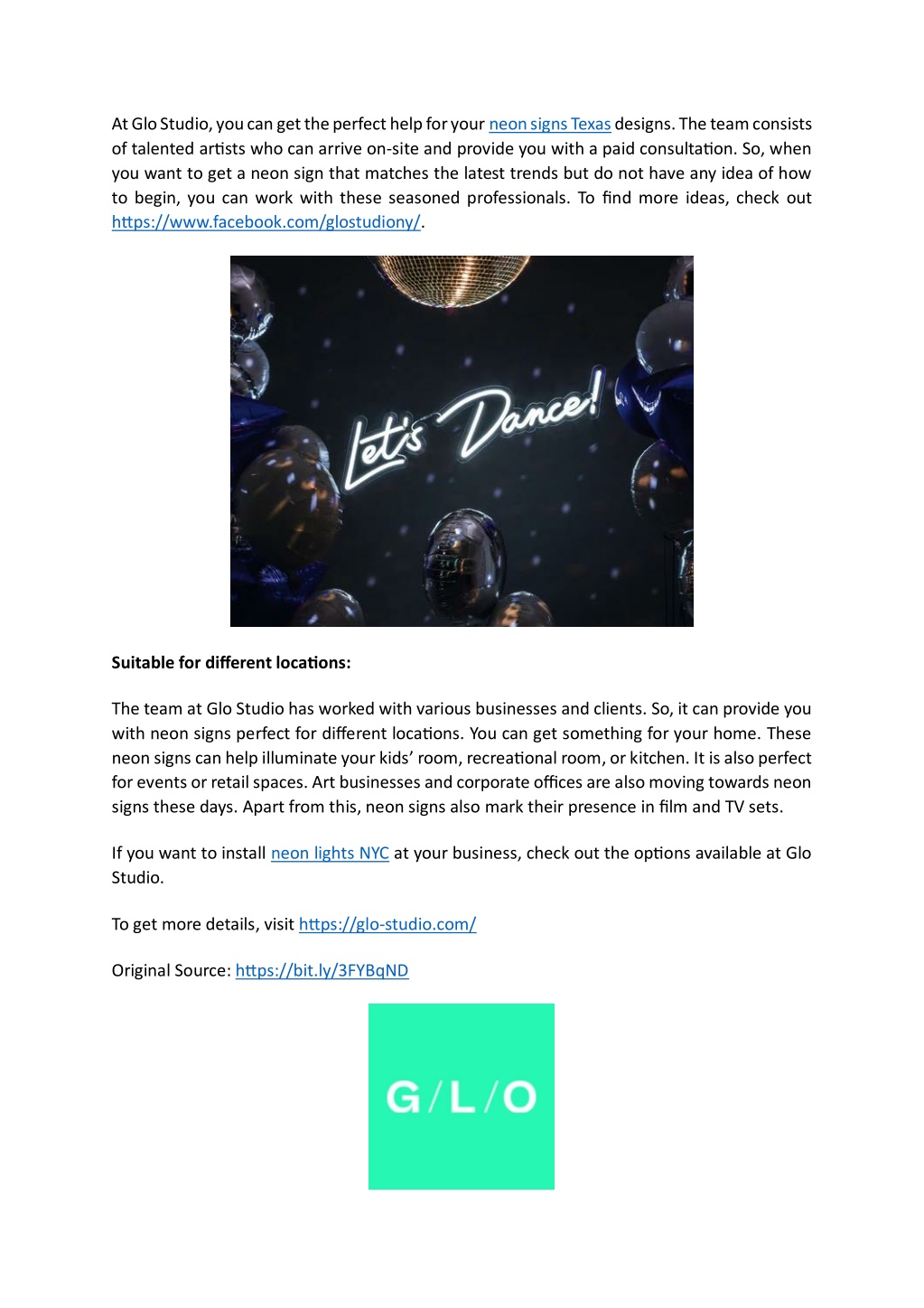 At Glo Studio, you can get the perfect help for your neon signs Texas designs. The team consists of talented artists who can arrive on-site and provide you with a paid consultation. So, when you want to get a neon sign that matches the latest trends but do not have any idea of how to begin, you can work with these seasoned professionals. To find more ideas, check out https://www.facebook.com/glostudiony/.

Let's Dance!

**Suitable for different locations:**

The team at Glo Studio has worked with various businesses and clients. So, it can provide you with neon signs perfect for different locations. You can get something for your home. These neon signs can help illuminate your kids' room, recreational room, or kitchen. It is also perfect for events or retail spaces. Art businesses and corporate offices are also moving towards neon signs these days. Apart from this, neon signs also mark their presence in film and TV sets.

If you want to install neon lights NYC at your business, check out the options available at Glo Studio.

To get more details, visit https://glo-studio.com/

Original Source: https://bit.ly/3FYBqND

G/L/O